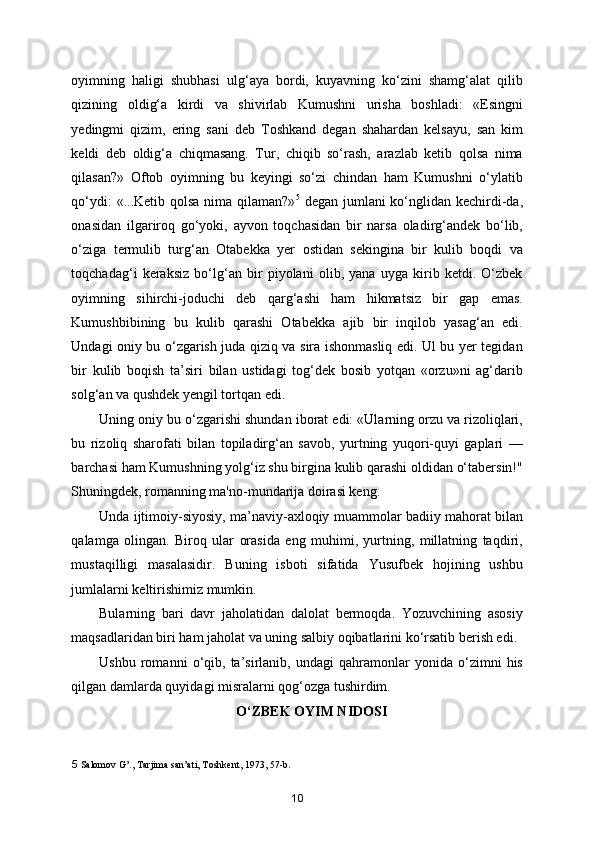 oyimning haligi shubhasi ulg‘aya bordi, kuyavning ko‘zini shamg‘alat qilib qizining oldig‘a kirdi va shivirlab Kumushni urisha boshladi: «Esingni yedingmi qizim, ering sani deb Toshkand degan shahardan kelsayu, san kim keldi deb oldig‘a chiqmasang. Tur, chiqib so‘rash, arazlab ketib qolsa nima qilasan?» Oftob oyimning bu keyingi so‘zi chindan ham Kumushni o‘ylatib qo‘ydi: «...Ketib qolsa nima qilaman?»$^5$ degan jumlani ko‘nglidan kechirdi-da, onasidan ilgariroq go‘yoki, ayvon toqchasidan bir narsa oladirg‘andek bo‘lib, o‘ziga termulib turg‘an Otabekka yer ostidan sekingina bir kulib boqdi va toqchadag‘i keraksiz bo‘lg‘an bir piyolani olib, yana uyga kirib ketdi. O‘zbek oyimning sihirchi-joduchi deb qarg‘ashi ham hikmatsiz bir gap emas. Kumushbibining bu kulib qarashi Otabekka ajib bir inqilob yasag‘an edi. Undagi oniy bu o‘zgarish juda qiziq va sira ishonmasliq edi. Ul bu yer tegidan bir kulib boqish ta’siri bilan ustidagi tog‘dek bosib yotqan «orzu»ni ag‘darib solg‘an va qushdek yengil tortqan edi.

Uning oniy bu o‘zgarishi shundan iborat edi: «Ularning orzu va rizoliqlari, bu rizoliq sharofati bilan topiladirg‘an savob, yurtning yuqori-quyi gaplari — barchasi ham Kumushning yolg‘iz shu birgina kulib qarashi oldidan o‘tabersin!" Shuningdek, romanning ma'no-mundarija doirasi keng.

Unda ijtimoiy-siyosiy, ma’naviy-axloqiy muammolar badiiy mahorat bilan qalamga olingan. Biroq ular orasida eng muhimi, yurtning, millatning taqdiri, mustaqilligi masalasidir. Buning isboti sifatida Yusufbek hojining ushbu jumlalarni keltirishimiz mumkin.

Bularning bari davr jaholatidan dalolat bermoqda. Yozuvchining asosiy maqsadlaridan biri ham jaholat va uning salbiy oqibatlarini ko‘rsatib berish edi.

Ushbu romanni o‘qib, ta’sirlanib, undagi qahramonlar yonida o‘zimni his qilgan damlarda quyidagi misralarni qog‘ozga tushirdim.

O‘ZBEK OYIM NIDOSI

5 Salomov G‘., Tarjima san’ati, Toshkent, 1973, 57-b.

10